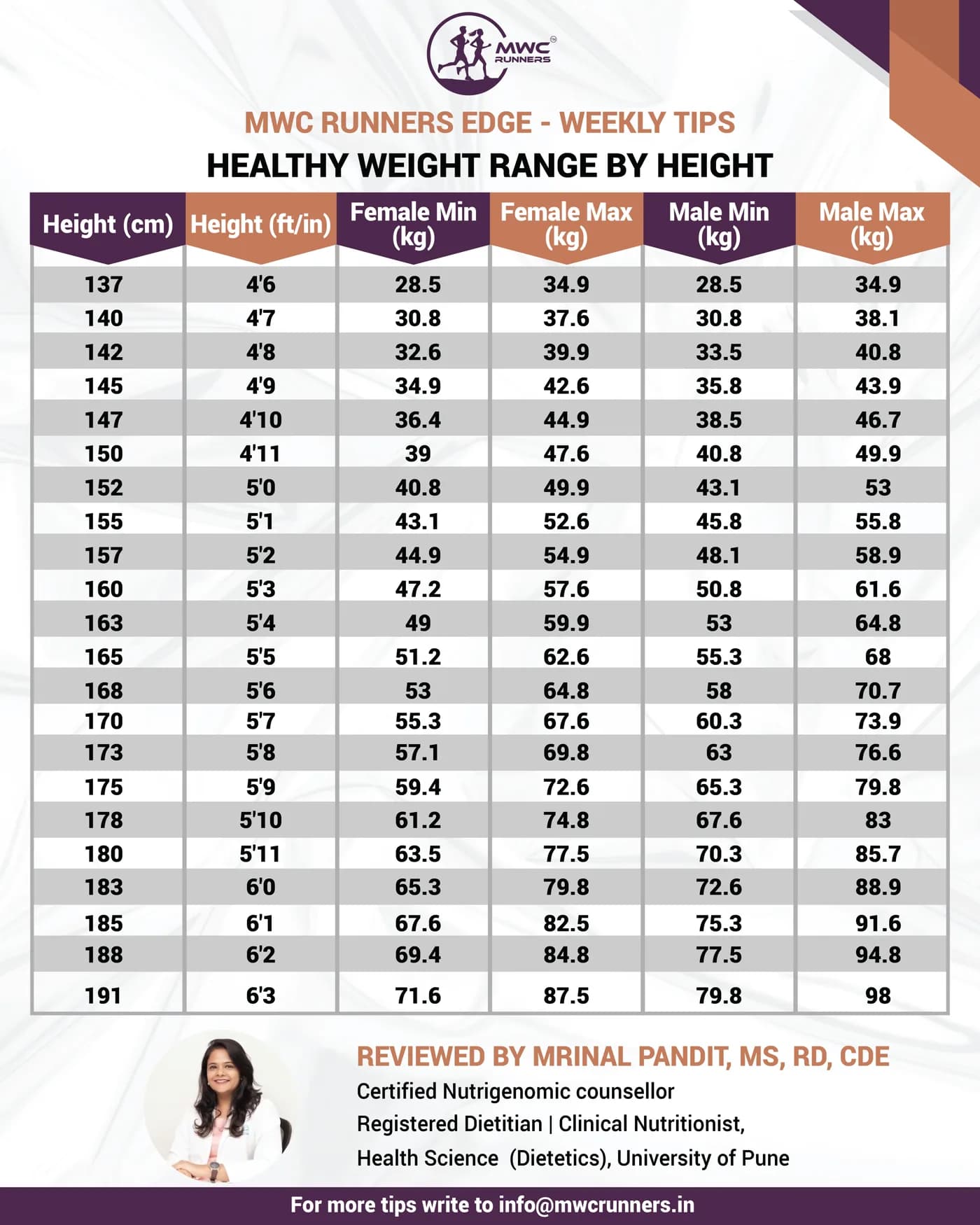 MWC RUNNERS

MWC RUNNERS EDGE - WEEKLY TIPS

HEALTHY WEIGHT RANGE BY HEIGHT

| Height (cm) | Height (ft/in) | Female Min (kg) | Female Max (kg) | Male Min (kg) | Male Max (kg) |
|---|---|---|---|---|---|
| 137 | 4'6 | 28.5 | 34.9 | 28.5 | 34.9 |
| 140 | 4'7 | 30.8 | 37.6 | 30.8 | 38.1 |
| 142 | 4'8 | 32.6 | 39.9 | 33.5 | 40.8 |
| 145 | 4'9 | 34.9 | 42.6 | 35.8 | 43.9 |
| 147 | 4'10 | 36.4 | 44.9 | 38.5 | 46.7 |
| 150 | 4'11 | 39 | 47.6 | 40.8 | 49.9 |
| 152 | 5'0 | 40.8 | 49.9 | 43.1 | 53 |
| 155 | 5'1 | 43.1 | 52.6 | 45.8 | 55.8 |
| 157 | 5'2 | 44.9 | 54.9 | 48.1 | 58.9 |
| 160 | 5'3 | 47.2 | 57.6 | 50.8 | 61.6 |
| 163 | 5'4 | 49 | 59.9 | 53 | 64.8 |
| 165 | 5'5 | 51.2 | 62.6 | 55.3 | 68 |
| 168 | 5'6 | 53 | 64.8 | 58 | 70.7 |
| 170 | 5'7 | 55.3 | 67.6 | 60.3 | 73.9 |
| 173 | 5'8 | 57.1 | 69.8 | 63 | 76.6 |
| 175 | 5'9 | 59.4 | 72.6 | 65.3 | 79.8 |
| 178 | 5'10 | 61.2 | 74.8 | 67.6 | 83 |
| 180 | 5'11 | 63.5 | 77.5 | 70.3 | 85.7 |
| 183 | 6'0 | 65.3 | 79.8 | 72.6 | 88.9 |
| 185 | 6'1 | 67.6 | 82.5 | 75.3 | 91.6 |
| 188 | 6'2 | 69.4 | 84.8 | 77.5 | 94.8 |
| 191 | 6'3 | 71.6 | 87.5 | 79.8 | 98 |

REVIEWED BY MRINAL PANDIT, MS, RD, CDE
Certified Nutrigenomic counsellor
Registered Dietitian | Clinical Nutritionist,
Health Science (Dietetics), University of Pune

For more tips write to info@mwcrunners.in